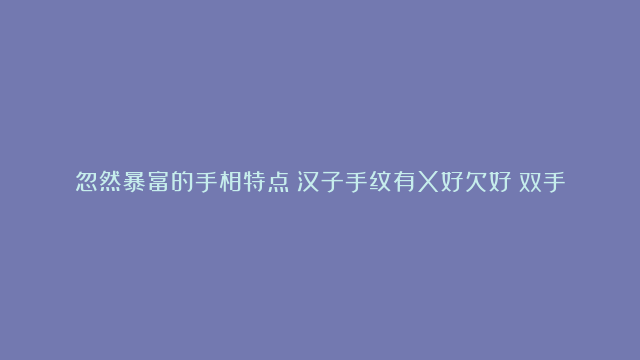 忽然暴富的手相特点 汉子手纹有乂好欠好 双手